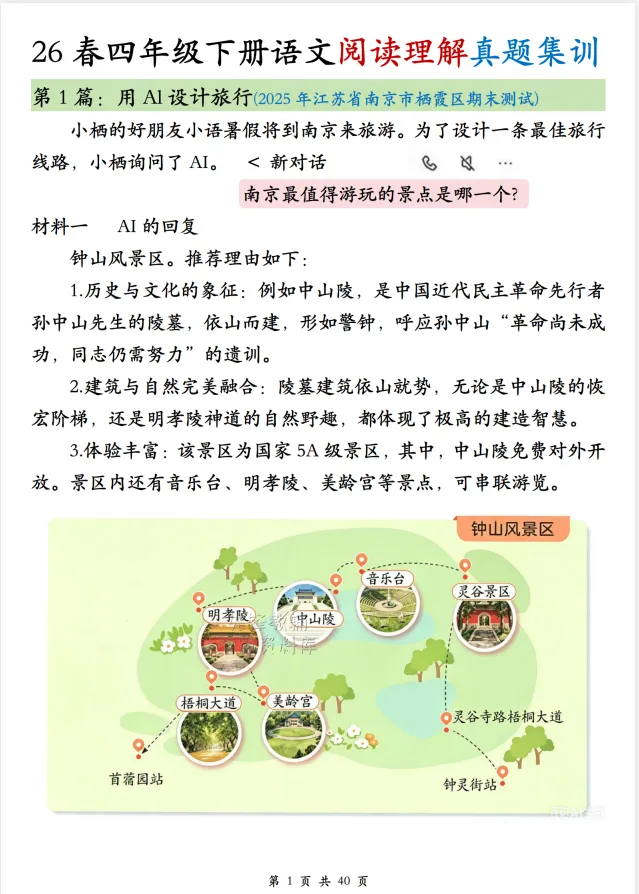 26 春四年级下册语文阅读理解真题集训

第 1 篇：用 AI 设计旅行(2025 年江苏省南京市栖霞区期末测试)

小栖的好朋友小语暑假将到南京来旅游。为了设计一条最佳旅行线路，小栖询问了 AI。 < 新对话

南京最值得游玩的景点是哪一个?

材料一　AI 的回复

钟山风景区。推荐理由如下：

1.历史与文化的象征：例如中山陵，是中国近代民主革命先行者孙中山先生的陵墓，依山而建，形如警钟，呼应孙中山“革命尚未成功，同志仍需努力”的遗训。

2.建筑与自然完美融合：陵墓建筑依山就势，无论是中山陵的恢宏阶梯，还是明孝陵神道的自然野趣，都体现了极高的建造智慧。

3.体验丰富：该景区为国家 5A 级景区，其中，中山陵免费对外开放。景区内还有音乐台、明孝陵、美龄宫等景点，可串联游览。

钟山风景区

音乐台

灵谷景区

明孝陵

中山陵

梧桐大道

美龄宫

灵谷寺路梧桐大道

苜蓿园站

钟灵街站

第 1 页 共 40 页